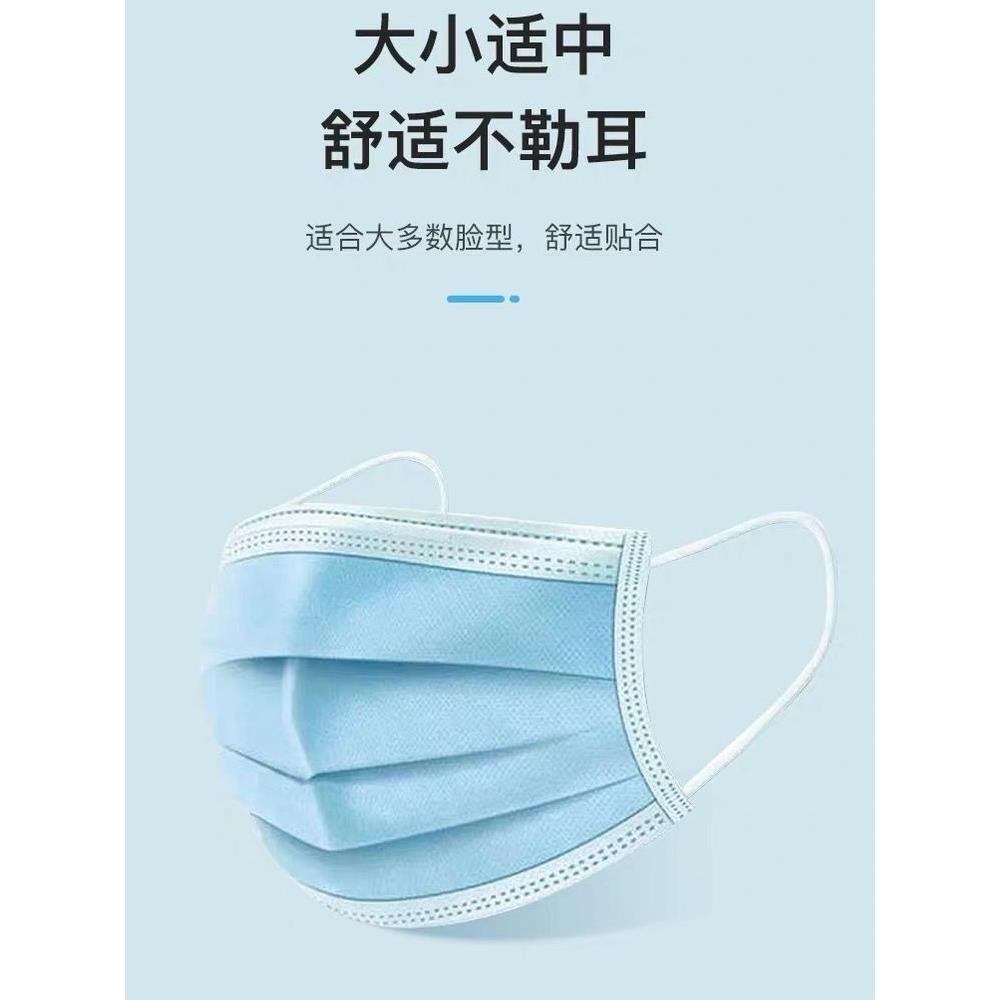 大小适中
舒适不勒耳

适合大多数脸型，舒适贴合